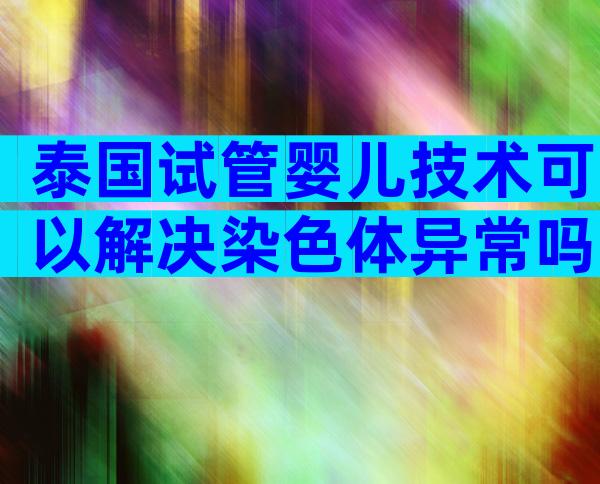 泰国试管婴儿技术可以解决染色体异常吗